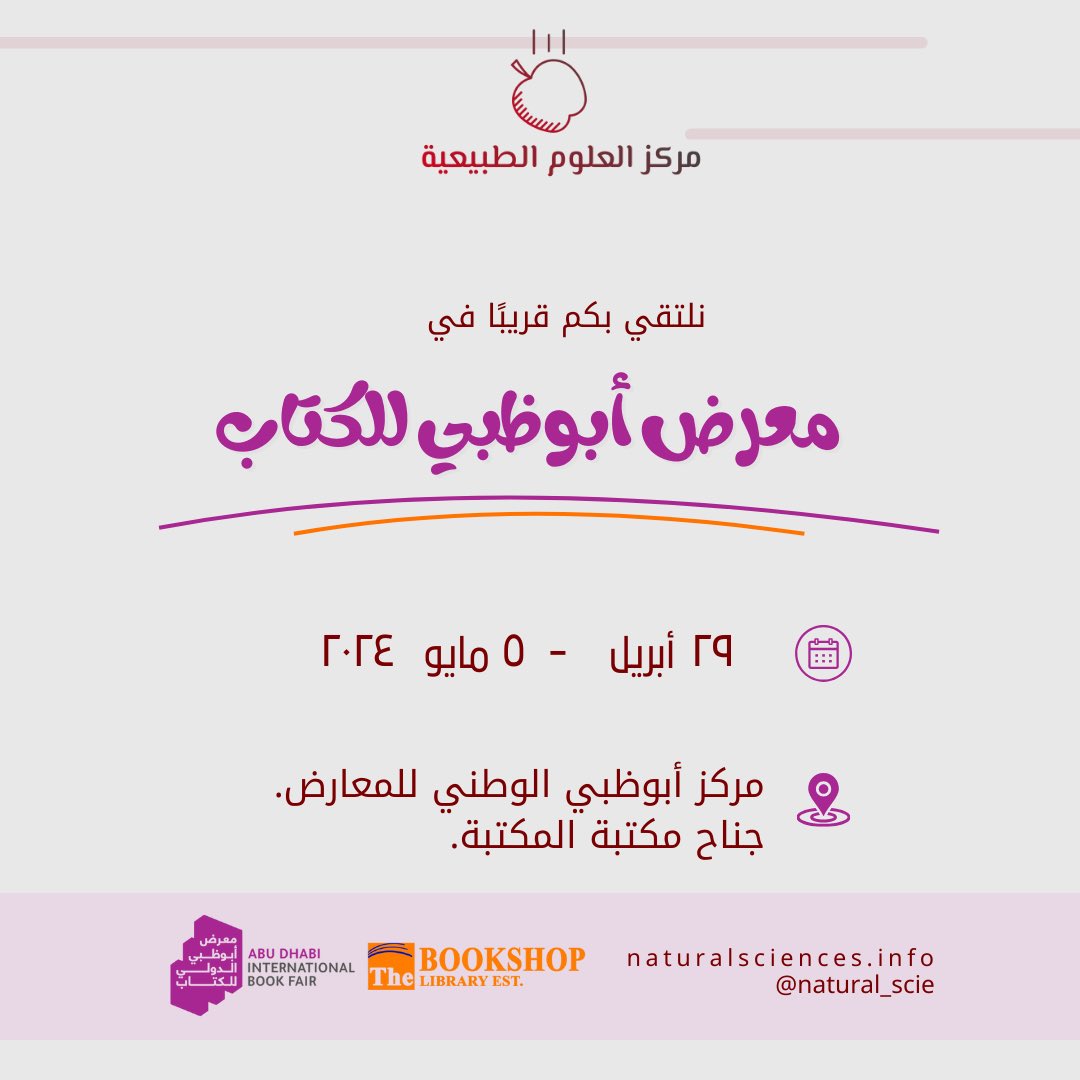 مركز العلوم الطبيعية

نلتقي بكم قريبًا في

معرض أبوظبي للكتاب

٢٩ أبريل - ٥ مايو ٢٠٢٤

مركز أبوظبي الوطني للمعارض.
جناح مكتبة المكتبة.

معرض أبوظبي الدولي للكتاب
ABU DHABI INTERNATIONAL BOOK FAIR

The BOOKSHOP LIBRARY EST.

naturalsciences.info
@natural_scie